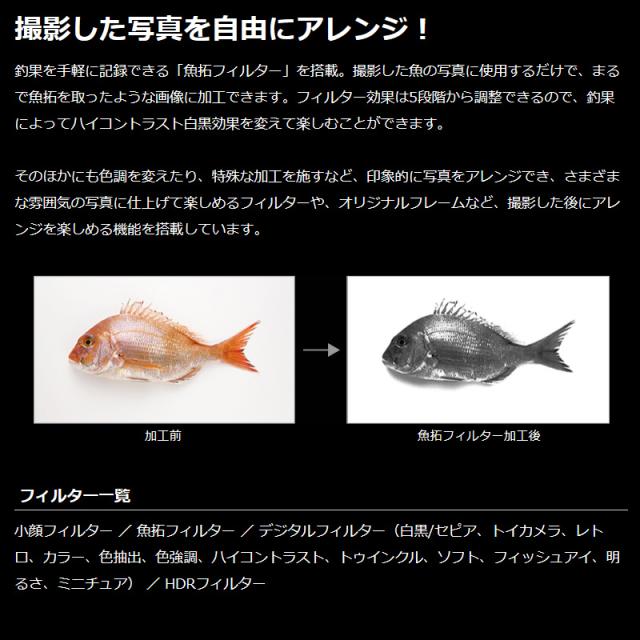 撮影した写真を自由にアレンジ！

釣果を手軽に記録できる「魚拓フィルター」を搭載。撮影した魚の写真に使用するだけで、まるで魚拓を取ったような画像に加工できます。フィルター効果は5段階から調整できるので、釣果によってハイコントラスト白黒効果を変えて楽しむことができます。

そのほかにも色調を変えたり、特殊な加工を施すなど、印象的に写真をアレンジでき、さまざまな雰囲気の写真に仕上げて楽しめるフィルターや、オリジナルフレームなど、撮影した後にアレンジを楽しめる機能を搭載しています。

加工前

魚拓フィルター加工後

フィルター一覧

小顔フィルター ／ 魚拓フィルター ／ デジタルフィルター（白黒/セピア、トイカメラ、レトロ、カラー、色抽出、色強調、ハイコントラスト、トゥインクル、ソフト、フィッシュアイ、明るさ、ミニチュア） ／ HDRフィルター